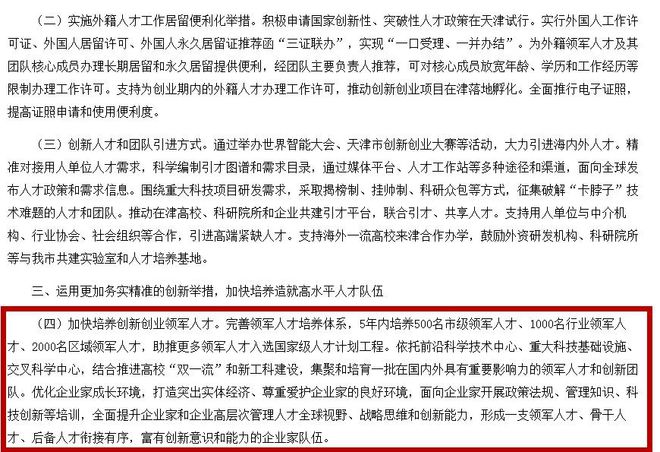 （二）实施外籍人才工作居留便利化举措。积极申请国家创新性、突破性人才政策在天津试行。实行外国人工作许可证、外国人居留许可、外国人永久居留证推荐函“三证联办”，实现“一口受理、一并办结”。为外籍领军人才及其团队核心成员办理长期居留和永久居留提供便利，经团队主要负责人推荐，可对核心成员放宽年龄、学历和工作经历等限制办理工作许可。支持为创业期内的外籍人才办理工作许可，推动创新创业项目在津落地孵化。全面推行电子证照，提高证照申请和使用便利度。

（三）创新人才和团队引进方式。通过举办世界智能大会、天津市创新创业大赛等活动，大力引进海内外人才。精准对接用人单位人才需求，科学编制引才图谱和需求目录，通过媒体平台、人才工作站等多种途径和渠道，面向全球发布人才政策和需求信息。围绕重大科技项目研发需求，采取揭榜制、挂帅制、科研众包等方式，征集破解“卡脖子”技术难题的人才和团队。推动在津高校、科研院所和企业共建引才平台，联合引才、共享人才。支持用人单位与中介机构、行业协会、社会组织等合作，引进高端紧缺人才。支持海外一流高校来津合作办学，鼓励外资研发机构、科研院所等与我市共建实验室和人才培养基地。

三、运用更加务实精准的创新举措，加快培养造就高水平人才队伍

（四）加快培养创新创业领军人才。完善领军人才培养体系，5年内培养500名市级领军人才、1000名行业领军人才、2000名区域领军人才，助推更多领军人才入选国家级人才计划工程。依托前沿科学技术中心、重大科技基础设施、交叉科学中心，结合推进高校“双一流”和新工科建设，集聚和培育一批在国内外具有重要影响力的领军人才和创新团队。优化企业家成长环境，打造突出实体经济、尊重爱护企业家的良好环境，面向企业家开展政策法规、管理知识、科技创新等培训，全面提升企业家和企业高层次管理人才全球视野、战略思维和创新能力，形成一支领军人才、骨干人才、后备人才衔接有序，富有创新意识和能力的企业家队伍。